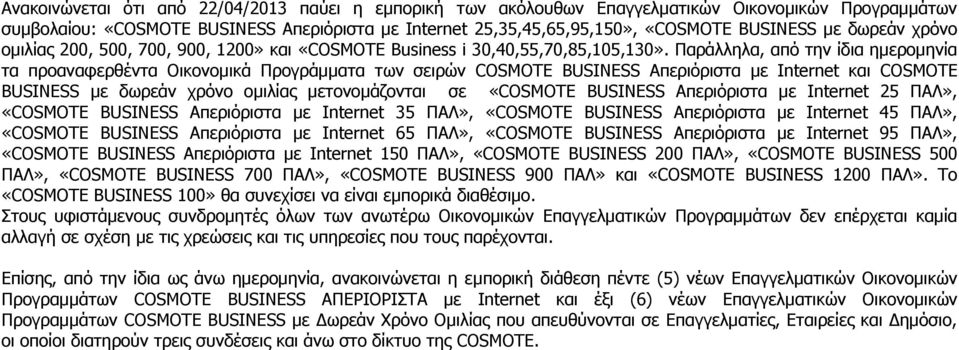 Ανακοινώνεται ότι από 22/04/2013 παύει η εμπορική των ακόλουθων Επαγγελματικών Οικονομικών Προγραμμάτων συμβολαίου: «COSMOTE BUSINESS Απεριόριστα με Internet 25,35,45,65,95,150», «COSMOTE BUSINESS με δωρεάν χρόνο ομιλίας 200, 500, 700, 900, 1200» και «COSMOTE Business i 30,40,55,70,85,105,130». Παράλληλα, από την ίδια ημερομηνία τα προαναφερθέντα Οικονομικά Προγράμματα των σειρών COSMOTE BUSINESS Απεριόριστα με Internet και COSMOTE BUSINESS με δωρεάν χρόνο ομιλίας μετονομάζονται σε «COSMOTE BUSINESS Απεριόριστα με Internet 25 ΠΑΛ», «COSMOTE BUSINESS Απεριόριστα με Internet 35 ΠΑΛ», «COSMOTE BUSINESS Απεριόριστα με Internet 45 ΠΑΛ», «COSMOTE BUSINESS Απεριόριστα με Internet 65 ΠΑΛ», «COSMOTE BUSINESS Απεριόριστα με Internet 95 ΠΑΛ», «COSMOTE BUSINESS Απεριόριστα με Internet 150 ΠΑΛ», «COSMOTE BUSINESS 200 ΠΑΛ», «COSMOTE BUSINESS 500 ΠΑΛ», «COSMOTE BUSINESS 700 ΠΑΛ», «COSMOTE BUSINESS 900 ΠΑΛ» και «COSMOTE BUSINESS 1200 ΠΑΛ». Το «COSMOTE BUSINESS 100» θα συνεχίσει να είναι εμπορικά διαθέσιμο.
Στους υφιστάμενους συνδρομητές όλων των ανωτέρω Οικονομικών Επαγγελματικών Προγραμμάτων δεν επέρχεται καμία αλλαγή σε σχέση με τις χρεώσεις και τις υπηρεσίες που τους παρέχονται.

Επίσης, από την ίδια ως άνω ημερομηνία, ανακοινώνεται η εμπορική διάθεση πέντε (5) νέων Επαγγελματικών Οικονομικών Προγραμμάτων COSMOTE BUSINESS ΑΠΕΡΙΟΡΙΣΤΑ με Internet και έξι (6) νέων Επαγγελματικών Οικονομικών Προγραμμάτων COSMOTE BUSINESS με Δωρεάν Χρόνο Ομιλίας που απευθύνονται σε Επαγγελματίες, Εταιρείες και Δημόσιο, οι οποίοι διατηρούν τρεις συνδέσεις και άνω στο δίκτυο της COSMOTE.